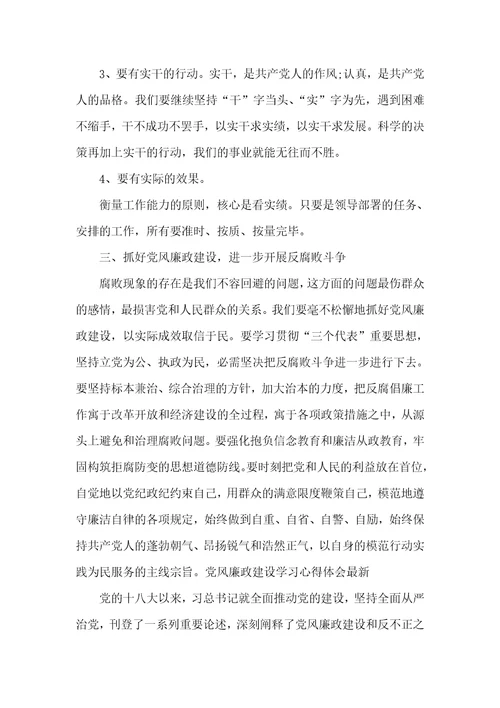 3、要有实干的行动。实干，是共产党人的作风;认真，是共产党人的品格。我们要继续坚持“干”字当头、“实”字为先，遇到困难不缩手，干不成功不罢手，以实干求实绩，以实干求发展。科学的决策再加上实干的行动，我们的事业就能无往而不胜。

4、要有实际的效果。

衡量工作能力的原则，核心是看实绩。只要是领导部署的任务、安排的工作，所有要准时、按质、按量完毕。

三、抓好党风廉政建设，进一步开展反腐败斗争

腐败现象的存在是我们不容回避的问题，这方面的问题最伤群众的感情，最损害党和人民群众的关系。我们要毫不松懈地抓好党风廉政建设，以实际成效取信于民。要学习贯彻“三个代表”重要思想，坚持立党为公、执政为民，必需坚决把反腐败斗争进一步进行下去。要坚持标本兼治、综合治理的方针，加大治本的力度，把反腐倡廉工作寓于改革开放和经济建设的全过程，寓于各项政策措施之中，从源头上避免和治理腐败问题。要强化抱负信念教育和廉洁从政教育，牢固构筑拒腐防变的思想道德防线。要时刻把党和人民的利益放在首位，自觉地以党纪政纪约束自己，用群众的满意限度鞭策自己，模范地遵守廉洁自律的各项规定，始终做到自重、自省、自警、自励，始终保持共产党人的蓬勃朝气、昂扬锐气和浩然正气，以自身的模范行动实践为民服务的主线宗旨。党风廉政建设学习心得体会最新

党的十八大以来，习总书记就全面推动党的建设，坚持全面从严治党，刊登了一系列重要论述，深刻阐释了党风廉政建设和反不正之